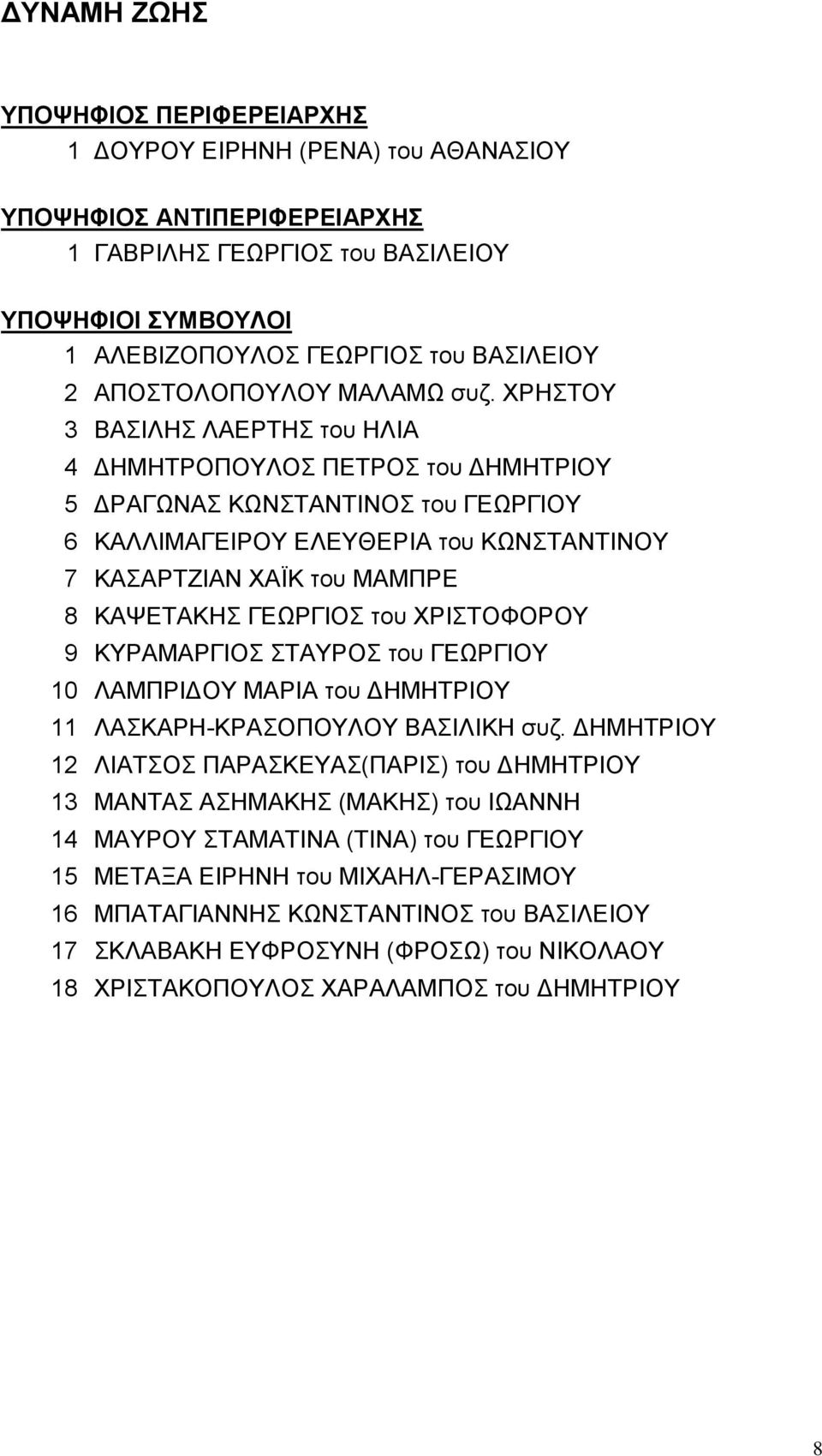 ΔΥΝΑΜΗ ΖΩΗΣ

ΥΠΟΨΗΦΙΟΣ ΠΕΡΙΦΕΡΕΙΑΡΧΗΣ

1 ΔΟΥΡΟΥ ΕΙΡΗΝΗ (ΡΕΝΑ) του ΑΘΑΝΑΣΙΟΥ

ΥΠΟΨΗΦΙΟΣ ΑΝΤΙΠΕΡΙΦΕΡΕΙΑΡΧΗΣ

1 ΓΑΒΡΙΛΗΣ ΓΕΩΡΓΙΟΣ του ΒΑΣΙΛΕΙΟΥ

ΥΠΟΨΗΦΙΟΙ ΣΥΜΒΟΥΛΟΙ

1 ΑΛΕΒΙΖΟΠΟΥΛΟΣ ΓΕΩΡΓΙΟΣ του ΒΑΣΙΛΕΙΟΥ
2 ΑΠΟΣΤΟΛΟΠΟΥΛΟΥ ΜΑΛΑΜΩ συζ. ΧΡΗΣΤΟΥ
3 ΒΑΣΙΛΗΣ ΛΑΕΡΤΗΣ του ΗΛΙΑ
4 ΔΗΜΗΤΡΟΠΟΥΛΟΣ ΠΕΤΡΟΣ του ΔΗΜΗΤΡΙΟΥ
5 ΔΡΑΓΩΝΑΣ ΚΩΝΣΤΑΝΤΙΝΟΣ του ΓΕΩΡΓΙΟΥ
6 ΚΑΛΛΙΜΑΓΕΙΡΟΥ ΕΛΕΥΘΕΡΙΑ του ΚΩΝΣΤΑΝΤΙΝΟΥ
7 ΚΑΣΑΡΤΖΙΑΝ ΧΑΪΚ του ΜΑΜΠΡΕ
8 ΚΑΨΕΤΑΚΗΣ ΓΕΩΡΓΙΟΣ του ΧΡΙΣΤΟΦΟΡΟΥ
9 ΚΥΡΑΜΑΡΓΙΟΣ ΣΤΑΥΡΟΣ του ΓΕΩΡΓΙΟΥ
10 ΛΑΜΠΡΙΔΟΥ ΜΑΡΙΑ του ΔΗΜΗΤΡΙΟΥ
11 ΛΑΣΚΑΡΗ-ΚΡΑΣΟΠΟΥΛΟΥ ΒΑΣΙΛΙΚΗ συζ. ΔΗΜΗΤΡΙΟΥ
12 ΛΙΑΤΣΟΣ ΠΑΡΑΣΚΕΥΑΣ(ΠΑΡΙΣ) του ΔΗΜΗΤΡΙΟΥ
13 ΜΑΝΤΑΣ ΑΣΗΜΑΚΗΣ (ΜΑΚΗΣ) του ΙΩΑΝΝΗ
14 ΜΑΥΡΟΥ ΣΤΑΜΑΤΙΝΑ (ΤΙΝΑ) του ΓΕΩΡΓΙΟΥ
15 ΜΕΤΑΞΑ ΕΙΡΗΝΗ του ΜΙΧΑΗΛ-ΓΕΡΑΣΙΜΟΥ
16 ΜΠΑΤΑΓΙΑΝΝΗΣ ΚΩΝΣΤΑΝΤΙΝΟΣ του ΒΑΣΙΛΕΙΟΥ
17 ΣΚΛΑΒΑΚΗ ΕΥΦΡΟΣΥΝΗ (ΦΡΟΣΩ) του ΝΙΚΟΛΑΟΥ
18 ΧΡΙΣΤΑΚΟΠΟΥΛΟΣ ΧΑΡΑΛΑΜΠΟΣ του ΔΗΜΗΤΡΙΟΥ

8